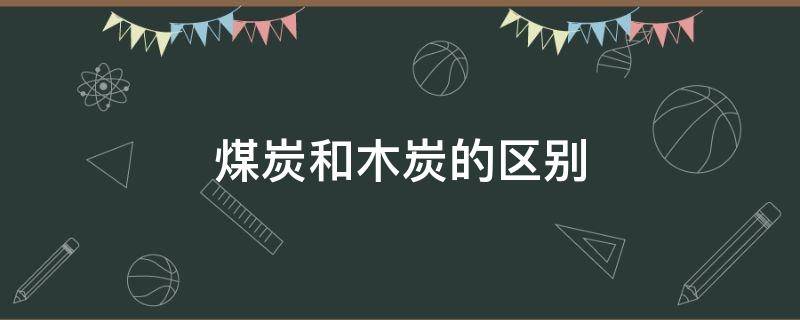 煤炭和木炭的区别